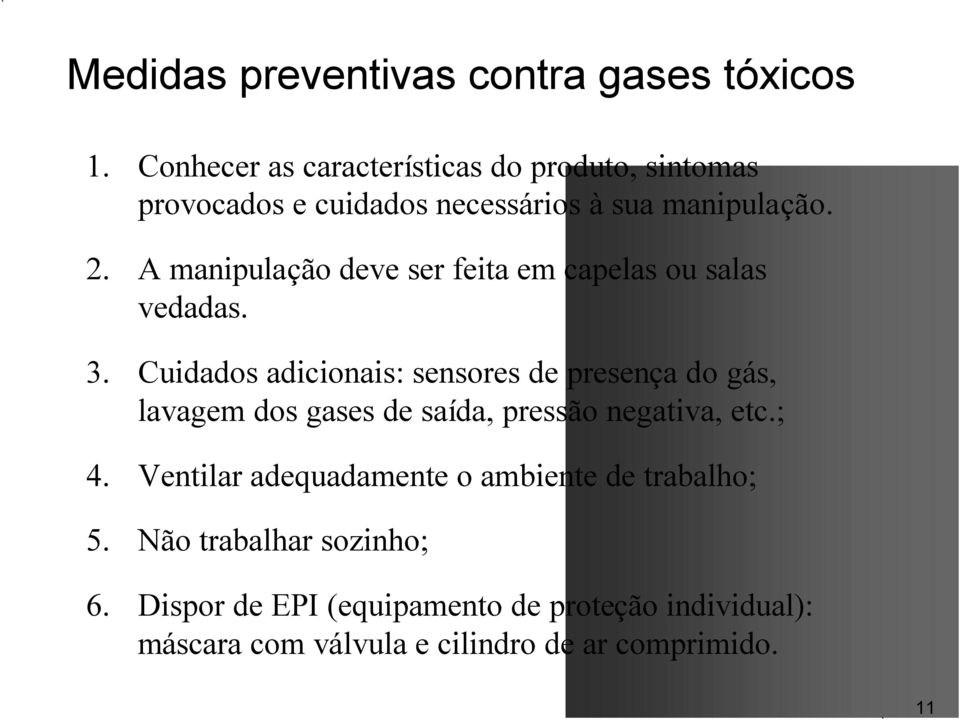 Medidas preventivas contra gases tóxicos

1. Conhecer as características do produto, sintomas provocados e cuidados necessários à sua manipulação.

2. A manipulação deve ser feita em capelas ou salas vedadas.

3. Cuidados adicionais: sensores de presença do gás, lavagem dos gases de saída, pressão negativa, etc.;

4. Ventilar adequadamente o ambiente de trabalho;

5. Não trabalhar sozinho;

6. Dispor de EPI (equipamento de proteção individual): máscara com válvula e cilindro de ar comprimido.

11